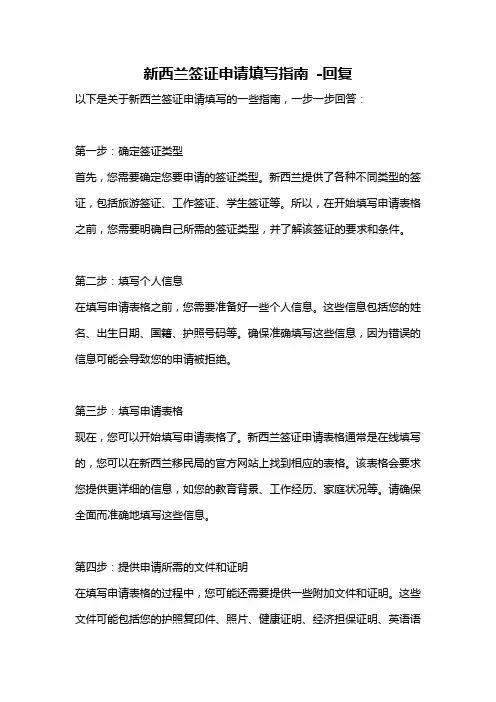 新西兰签证申请填写指南 -回复

以下是关于新西兰签证申请填写的一些指南，一步一步回答：

第一步：确定签证类型

首先，您需要确定您要申请的签证类型。新西兰提供了各种不同类型的签证，包括旅游签证、工作签证、学生签证等。所以，在开始填写申请表格之前，您需要明确自己所需的签证类型，并了解该签证的要求和条件。

第二步：填写个人信息

在填写申请表格之前，您需要准备好一些个人信息。这些信息包括您的姓名、出生日期、国籍、护照号码等。确保准确填写这些信息，因为错误的信息可能会导致您的申请被拒绝。

第三步：填写申请表格

现在，您可以开始填写申请表格了。新西兰签证申请表格通常是在线填写的，您可以在新西兰移民局的官方网站上找到相应的表格。该表格会要求您提供更详细的信息，如您的教育背景、工作经历、家庭状况等。请确保全面而准确地填写这些信息。

第四步：提供申请所需的文件和证明

在填写申请表格的过程中，您可能还需要提供一些附加文件和证明。这些文件可能包括您的护照复印件、照片、健康证明、经济担保证明、英语语